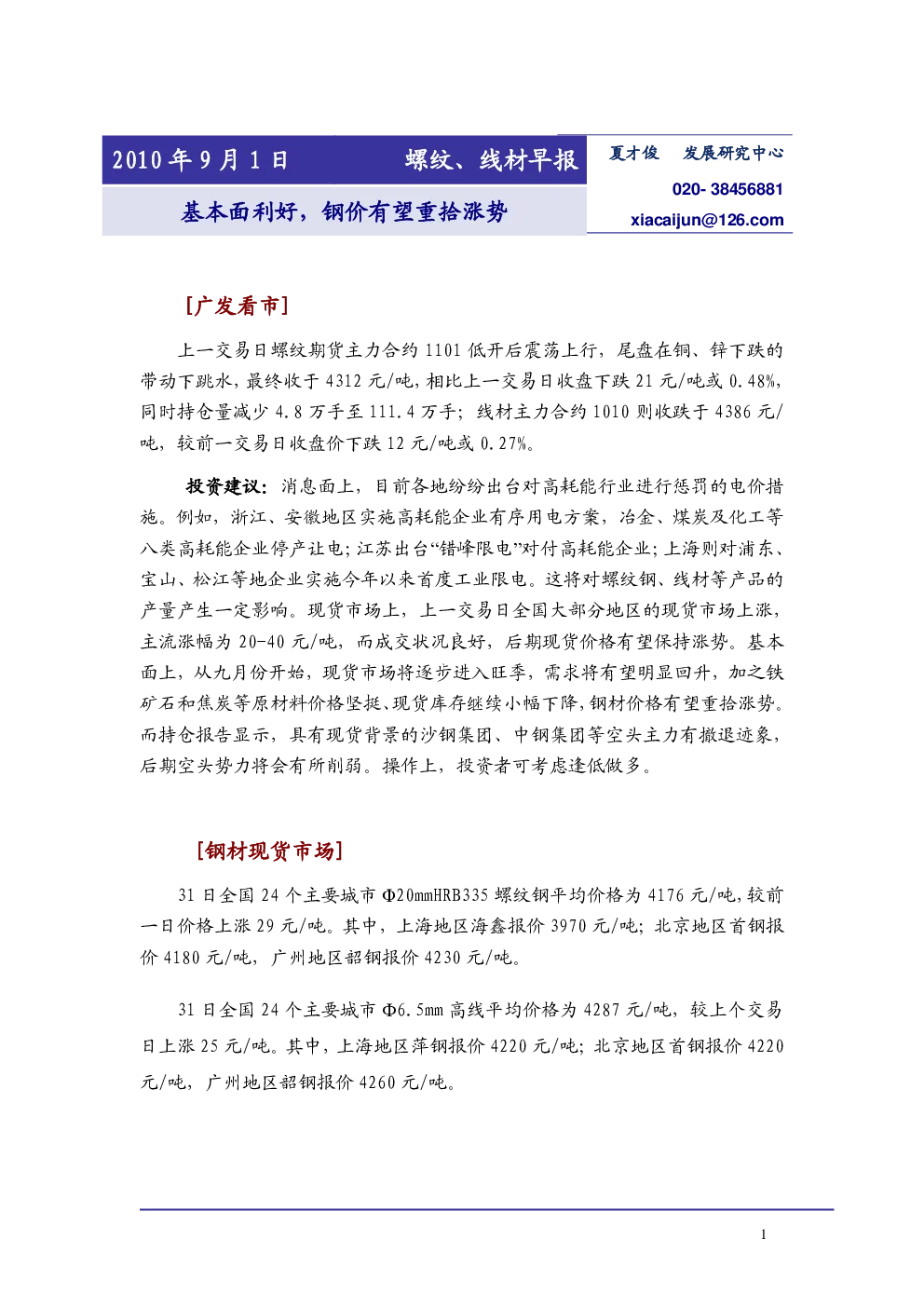 2010年9月1日 螺纹、线材早报

基本面利好，钢价有望重拾涨势

夏才俊 发展研究中心

020- 38456881

xiacaijun@126.com

[广发看市]

上一交易日螺纹期货主力合约1101低开后震荡上行，尾盘在铜、锌下跌的带动下跳水，最终收于4312元/吨，相比上一交易日收盘下跌21元/吨或0.48%，同时持仓量减少4.8万手至111.4万手；线材主力合约1010则收跌于4386元/吨，较前一交易日收盘价下跌12元/吨或0.27%。

投资建议：消息面上，目前各地纷纷出台对高耗能行业进行惩罚的电价措施。例如，浙江、安徽地区实施高耗能企业有序用电方案，冶金、煤炭及化工等八类高耗能企业停产让电；江苏出台“错峰限电”对付高耗能企业；上海则对浦东、宝山、松江等地企业实施今年以来首度工业限电。这将对螺纹钢、线材等产品的产量产生一定影响。现货市场上，上一交易日全国大部分地区的现货市场上涨，主流涨幅为20-40元/吨，而成交状况良好，后期现货价格有望保持涨势。基本面上，从九月份开始，现货市场将逐步进入旺季，需求将有望明显回升，加之铁矿石和焦炭等原材料价格坚挺、现货库存继续小幅下降，钢材价格有望重拾涨势。而持仓报告显示，具有现货背景的沙钢集团、中钢集团等空头主力有撤退迹象，后期空头势力将会有所削弱。操作上，投资者可考虑逢低做多。

[钢材现货市场]

31日全国24个主要城市Φ20mmHRB335螺纹钢平均价格为4176元/吨，较前一日价格上涨29元/吨。其中，上海地区海鑫报价3970元/吨；北京地区首钢报价4180元/吨，广州地区韶钢报价4230元/吨。

31日全国24个主要城市Φ6.5mm高线平均价格为4287元/吨，较上个交易日上涨25元/吨。其中，上海地区萍钢报价4220元/吨；北京地区首钢报价4220元/吨，广州地区韶钢报价4260元/吨。

1